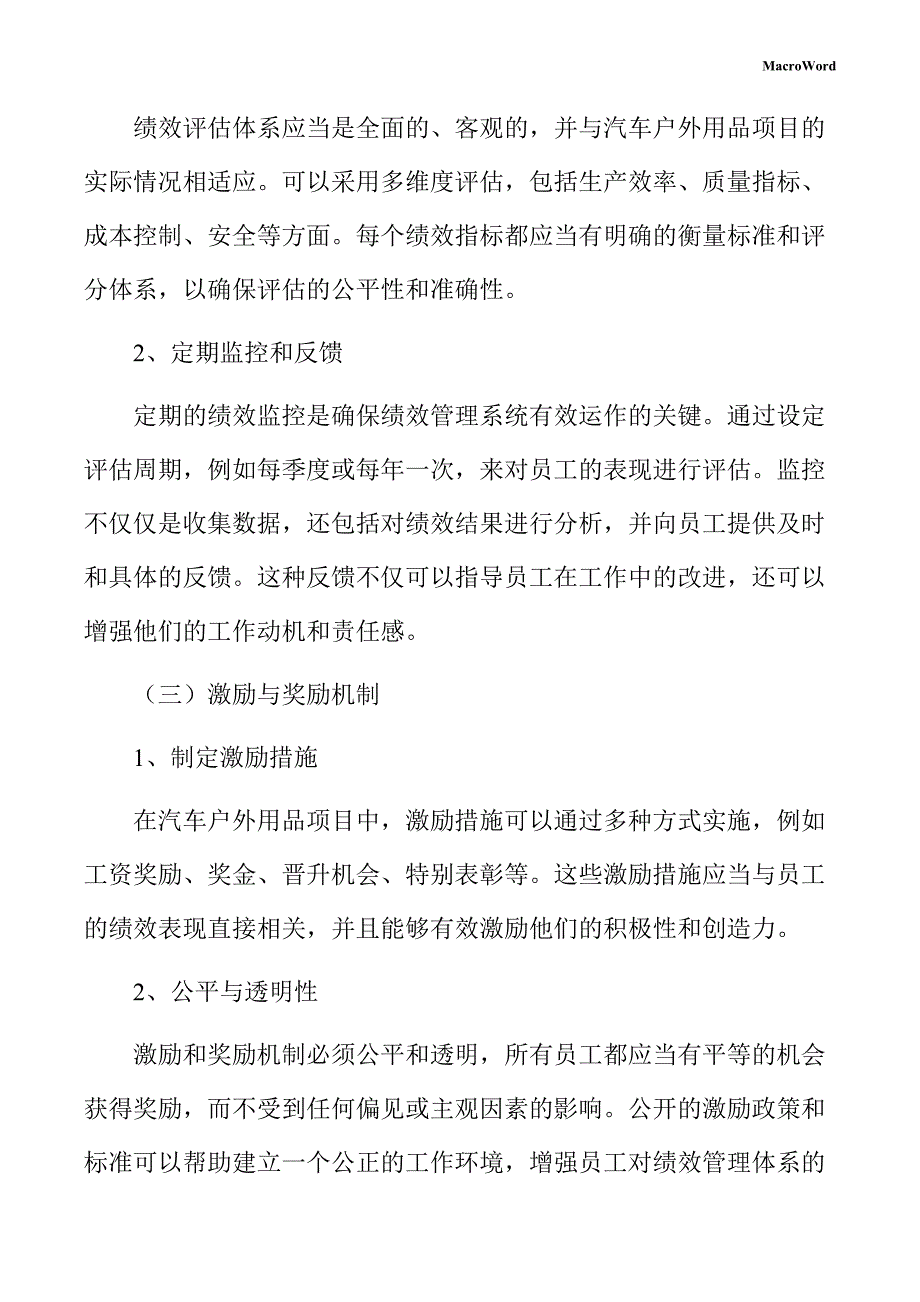 MacroWord

绩效评估体系应当是全面的、客观的，并与汽车户外用品项目的实际情况相适应。可以采用多维度评估，包括生产效率、质量指标、成本控制、安全等方面。每个绩效指标都应当有明确的衡量标准和评分体系，以确保评估的公平性和准确性。

2、定期监控和反馈

定期的绩效监控是确保绩效管理系统有效运作的关键。通过设定评估周期，例如每季度或每年一次，来对员工的表现进行评估。监控不仅仅是收集数据，还包括对绩效结果进行分析，并向员工提供及时和具体的反馈。这种反馈不仅可以指导员工在工作中的改进，还可以增强他们的工作动机和责任感。

（三）激励与奖励机制

1、制定激励措施

在汽车户外用品项目中，激励措施可以通过多种方式实施，例如工资奖励、奖金、晋升机会、特别表彰等。这些激励措施应当与员工的绩效表现直接相关，并且能够有效激励他们的积极性和创造力。

2、公平与透明性

激励和奖励机制必须公平和透明，所有员工都应当有平等的机会获得奖励，而不受到任何偏见或主观因素的影响。公开的激励政策和标准可以帮助建立一个公正的工作环境，增强员工对绩效管理体系的